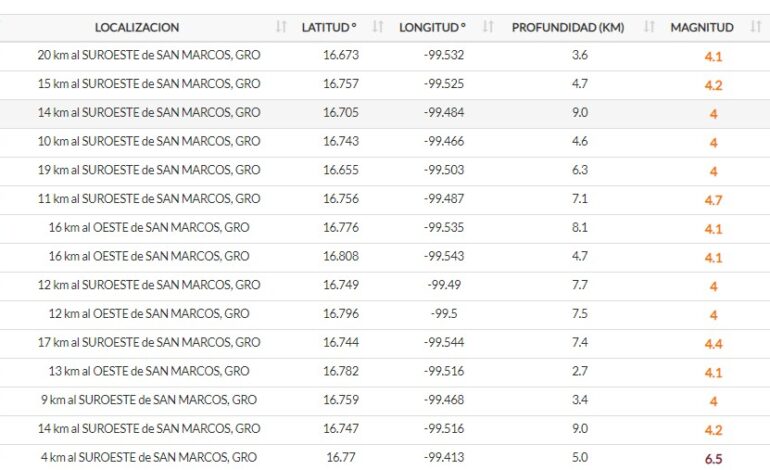 | LOCALIZACION | LATITUD ° | LONGITUD ° | PROFUNDIDAD (KM) | MAGNITUD |
|---|---|---|---|---|
| 20 km al SUROESTE de SAN MARCOS, GRO | 16.673 | -99.532 | 3.6 | 4.1 |
| 15 km al SUROESTE de SAN MARCOS, GRO | 16.757 | -99.525 | 4.7 | 4.2 |
| 14 km al SUROESTE de SAN MARCOS, GRO | 16.705 | -99.484 | 9.0 | 4 |
| 10 km al SUROESTE de SAN MARCOS, GRO | 16.743 | -99.466 | 4.6 | 4 |
| 19 km al SUROESTE de SAN MARCOS, GRO | 16.655 | -99.503 | 6.3 | 4 |
| 11 km al SUROESTE de SAN MARCOS, GRO | 16.756 | -99.487 | 7.1 | 4.7 |
| 16 km al OESTE de SAN MARCOS, GRO | 16.776 | -99.535 | 8.1 | 4.1 |
| 16 km al OESTE de SAN MARCOS, GRO | 16.808 | -99.543 | 4.7 | 4.1 |
| 12 km al SUROESTE de SAN MARCOS, GRO | 16.749 | -99.49 | 7.7 | 4 |
| 12 km al OESTE de SAN MARCOS, GRO | 16.796 | -99.5 | 7.5 | 4 |
| 17 km al SUROESTE de SAN MARCOS, GRO | 16.744 | -99.544 | 7.4 | 4.4 |
| 13 km al OESTE de SAN MARCOS, GRO | 16.782 | -99.516 | 2.7 | 4.1 |
| 9 km al SUROESTE de SAN MARCOS, GRO | 16.759 | -99.468 | 3.4 | 4 |
| 14 km al SUROESTE de SAN MARCOS, GRO | 16.747 | -99.516 | 9.0 | 4.2 |
| 4 km al SUROESTE de SAN MARCOS, GRO | 16.77 | -99.413 | 5.0 | 6.5 |